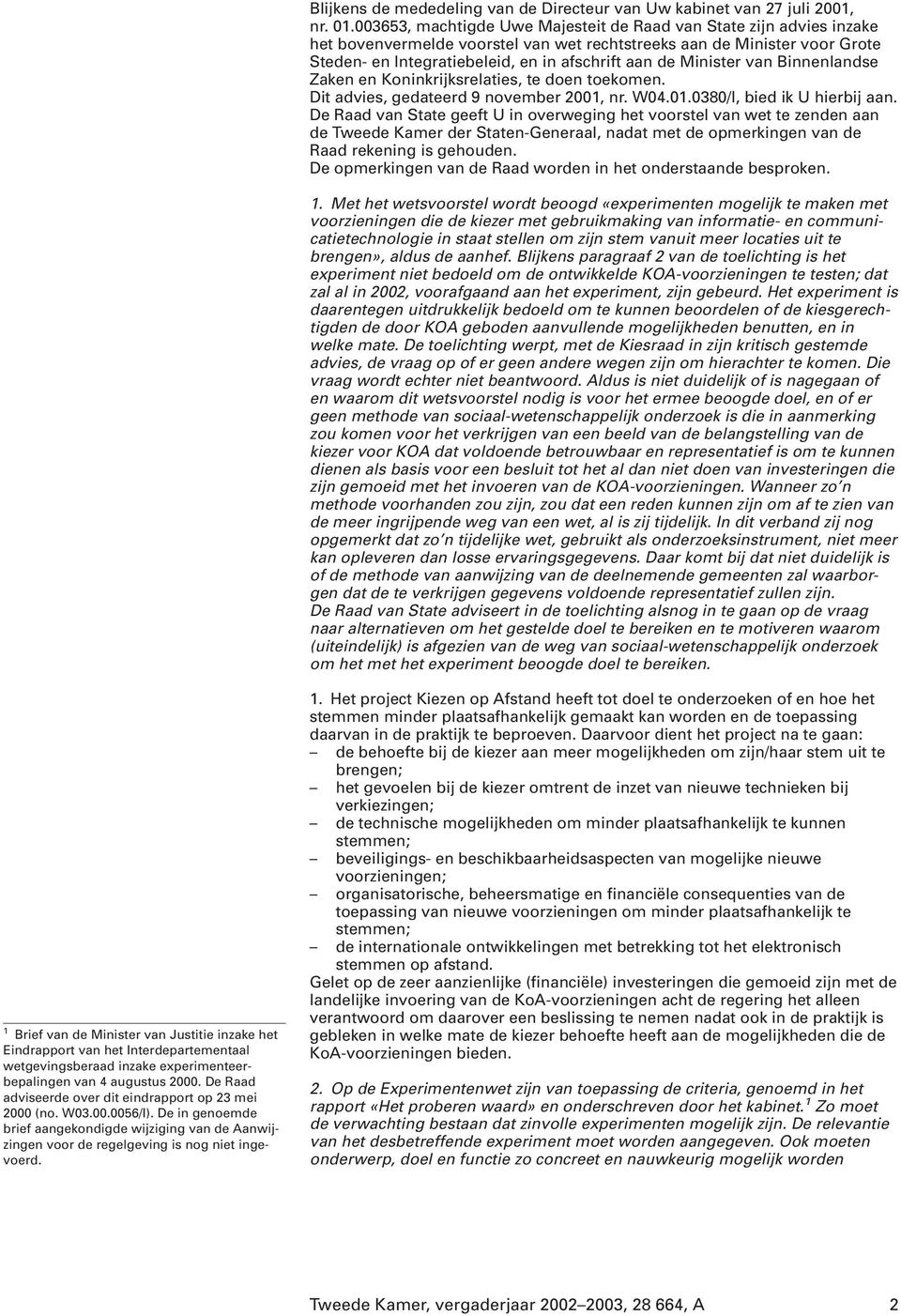 Blijkens de mededeling van de Directeur van Uw kabinet van 27 juli 2001, nr. 01.003653, machtigde Uwe Majesteit de Raad van State zijn advies inzake het bovenvermelde voorstel van wet rechtstreeks aan de Minister voor Grote Steden- en Integratiebeleid, en in afschrift aan de Minister van Binnenlandse Zaken en Koninkrijksrelaties, te doen toekomen.
Dit advies, gedateerd 9 november 2001, nr. W04.01.0380/I, bied ik U hierbij aan.
De Raad van State geeft U in overweging het voorstel van wet te zenden aan de Tweede Kamer der Staten-Generaal, nadat met de opmerkingen van de Raad rekening is gehouden.
De opmerkingen van de Raad worden in het onderstaande besproken.

1. Met het wetsvoorstel wordt beoogd «experimenten mogelijk te maken met voorzieningen die de kiezer met gebruikmaking van informatie- en communicatietechnologie in staat stellen om zijn stem vanuit meer locaties uit te brengen», aldus de aanhef. Blijkens paragraaf 2 van de toelichting is het experiment niet bedoeld om de ontwikkelde KOA-voorzieningen te testen; dat zal al in 2002, voorafgaand aan het experiment, zijn gebeurd. Het experiment is daarentegen uitdrukkelijk bedoeld om te kunnen beoordelen of de kiesgerechtigden de door KOA geboden aanvullende mogelijkheden benutten, en in welke mate. De toelichting werpt, met de Kiesraad in zijn kritisch gestemde advies, de vraag op of er geen andere wegen zijn om hierachter te komen. Die vraag wordt echter niet beantwoord. Aldus is niet duidelijk of is nagegaan of en waarom dit wetsvoorstel nodig is voor het ermee beoogde doel, en of er geen methode van sociaal-wetenschappelijk onderzoek is die in aanmerking zou komen voor het verkrijgen van een beeld van de belangstelling van de kiezer voor KOA dat voldoende betrouwbaar en representatief is om te kunnen dienen als basis voor een besluit tot het al dan niet doen van investeringen die zijn gemoeid met het invoeren van de KOA-voorzieningen. Wanneer zo'n methode voorhanden zou zijn, zou dat een reden kunnen zijn om af te zien van de meer ingrijpende weg van een wet, al is zij tijdelijk. In dit verband zij nog opgemerkt dat zo'n tijdelijke wet, gebruikt als onderzoeksinstrument, niet meer kan opleveren dan losse ervaringsgegevens. Daar komt bij dat niet duidelijk is of de methode van aanwijzing van de deelnemende gemeenten zal waarborgen dat de te verkrijgen gegevens voldoende representatief zullen zijn.
De Raad van State adviseert in de toelichting alsnog in te gaan op de vraag naar alternatieven om het gestelde doel te bereiken en te motiveren waarom (uiteindelijk) is afgezien van de weg van sociaal-wetenschappelijk onderzoek om het met het experiment beoogde doel te bereiken.

1. Het project Kiezen op Afstand heeft tot doel te onderzoeken of en hoe het stemmen minder plaatsafhankelijk gemaakt kan worden en de toepassing daarvan in de praktijk te beproeven. Daarvoor dient het project na te gaan:
– de behoefte bij de kiezer aan meer mogelijkheden om zijn/haar stem uit te brengen;
– het gevoelen bij de kiezer omtrent de inzet van nieuwe technieken bij verkiezingen;
– de technische mogelijkheden om minder plaatsafhankelijk te kunnen stemmen;
– beveiligings- en beschikbaarheidsaspecten van mogelijke nieuwe voorzieningen;
– organisatorische, beheersmatige en financiële consequenties van de toepassing van nieuwe voorzieningen om minder plaatsafhankelijk te stemmen;
– de internationale ontwikkelingen met betrekking tot het elektronisch stemmen op afstand.
Gelet op de zeer aanzienlijke (financiële) investeringen die gemoeid zijn met de landelijke invoering van de KoA-voorzieningen acht de regering het alleen verantwoord om daarover een beslissing te nemen nadat ook in de praktijk is gebleken in welke mate de kiezer behoefte heeft aan de mogelijkheden die de KoA-voorzieningen bieden.

2. Op de Experimentenwet zijn van toepassing de criteria, genoemd in het rapport «Het proberen waard» en onderschreven door het kabinet.$^1$ Zo moet de verwachting bestaan dat zinvolle experimenten mogelijk zijn. De relevantie van het desbetreffende experiment moet worden aangegeven. Ook moeten onderwerp, doel en functie zo concreet en nauwkeurig mogelijk worden

$^1$ Brief van de Minister van Justitie inzake het Eindrapport van het Interdepartementaal wetgevingsberaad inzake experimenteerbepalingen van 4 augustus 2000. De Raad adviseerde over dit eindrapport op 23 mei 2000 (no. W03.00.0056/I). De in genoemde brief aangekondigde wijziging van de Aanwijzingen voor de regelgeving is nog niet ingevoerd.

Tweede Kamer, vergaderjaar 2002–2003, 28 664, A 2